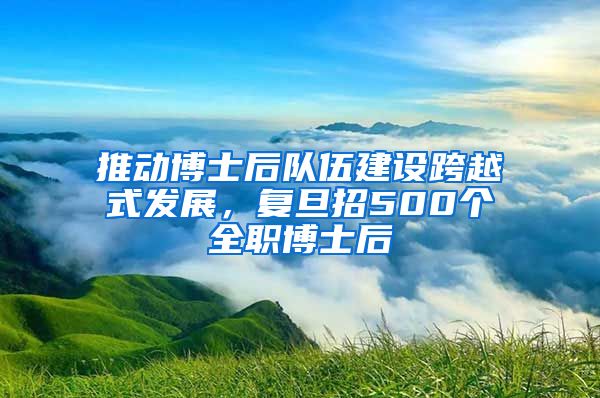 推动博士后队伍建设跨越式发展，复旦招500个全职博士后